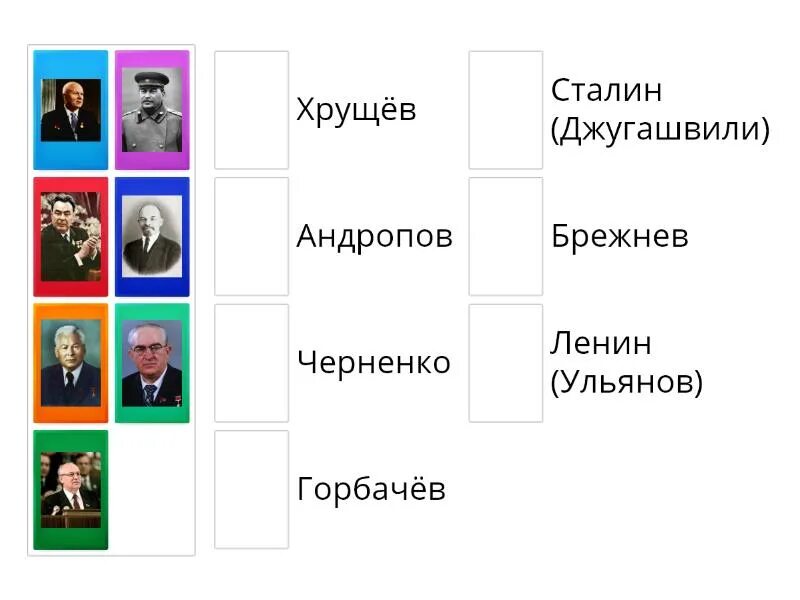 Хрущёв

Андропов

Черненко

Горбачёв

Сталин (Джугашвили)

Брежнев

Ленин (Ульянов)